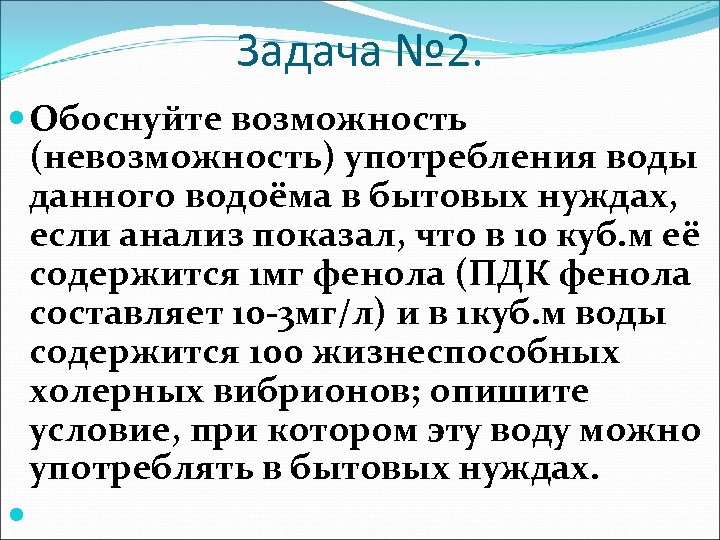 Задача №2.

Обоснуйте возможность (невозможность) употребления воды данного водоёма в бытовых нуждах, если анализ показал, что в 10 куб.м её содержится 1мг фенола (ПДК фенола составляет 10-3мг/л) и в 1куб.м воды содержится 100 жизнеспособных холерных вибрионов; опишите условие, при котором эту воду можно употреблять в бытовых нуждах.